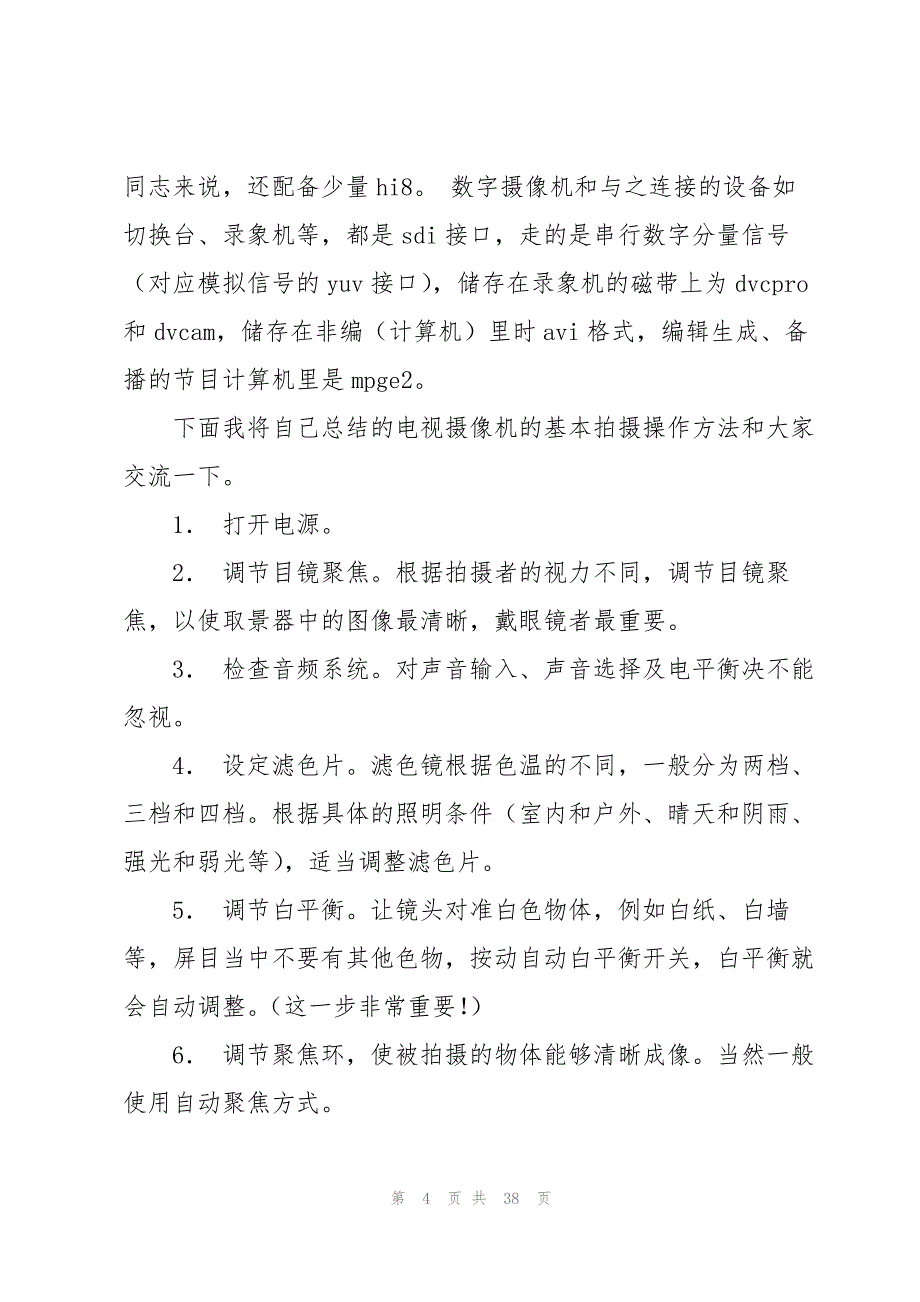 同志来说，还配备少量 hi8。 数字摄像机和与之连接的设备如切换台、录象机等，都是 sdi 接口，走的是串行数字分量信号（对应模拟信号的 yuv 接口），储存在录象机的磁带上为 dvcpro 和 dvcam，储存在非编（计算机）里时 avi 格式，编辑生成、备播的节目计算机里是 mpge2。

下面我将自己总结的电视摄像机的基本拍摄操作方法和大家交流一下。

1． 打开电源。

2． 调节目镜聚焦。根据拍摄者的视力不同，调节目镜聚焦，以使取景器中的图像最清晰，戴眼镜者最重要。

3． 检查音频系统。对声音输入、声音选择及电平衡决不能忽视。

4． 设定滤色片。滤色镜根据色温的不同，一般分为两档、三档和四档。根据具体的照明条件（室内和户外、晴天和阴雨、强光和弱光等），适当调整滤色片。

5． 调节白平衡。让镜头对准白色物体，例如白纸、白墙等，屏目当中不要有其他色物，按动自动白平衡开关，白平衡就会自动调整。（这一步非常重要！）

6． 调节聚焦环，使被拍摄的物体能够清晰成像。当然一般使用自动聚焦方式。

第 4 页 共 38 页